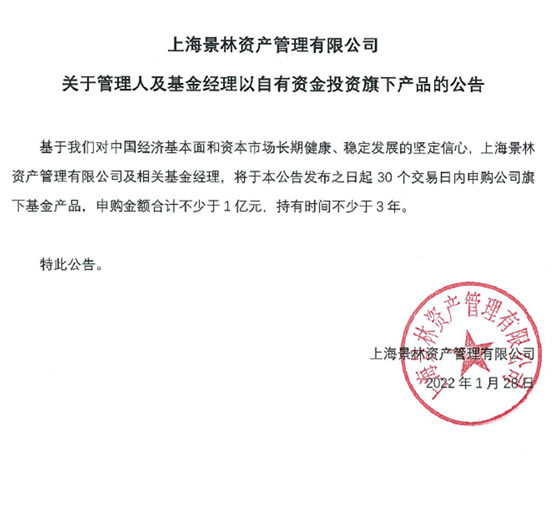 上海景林资产管理有限公司

关于管理人及基金经理以自有资金投资旗下产品的公告

基于我们对中国经济基本面和资本市场长期健康、稳定发展的坚定信心，上海景林资产管理有限公司及相关基金经理，将于本公告发布之日起 30 个交易日内申购公司旗下基金产品，申购金额合计不少于 1 亿元，持有时间不少于 3 年。

特此公告。

上海景林资产管理有限公司

2022 年 1 月 28 日

上海景林资产管理有限公司